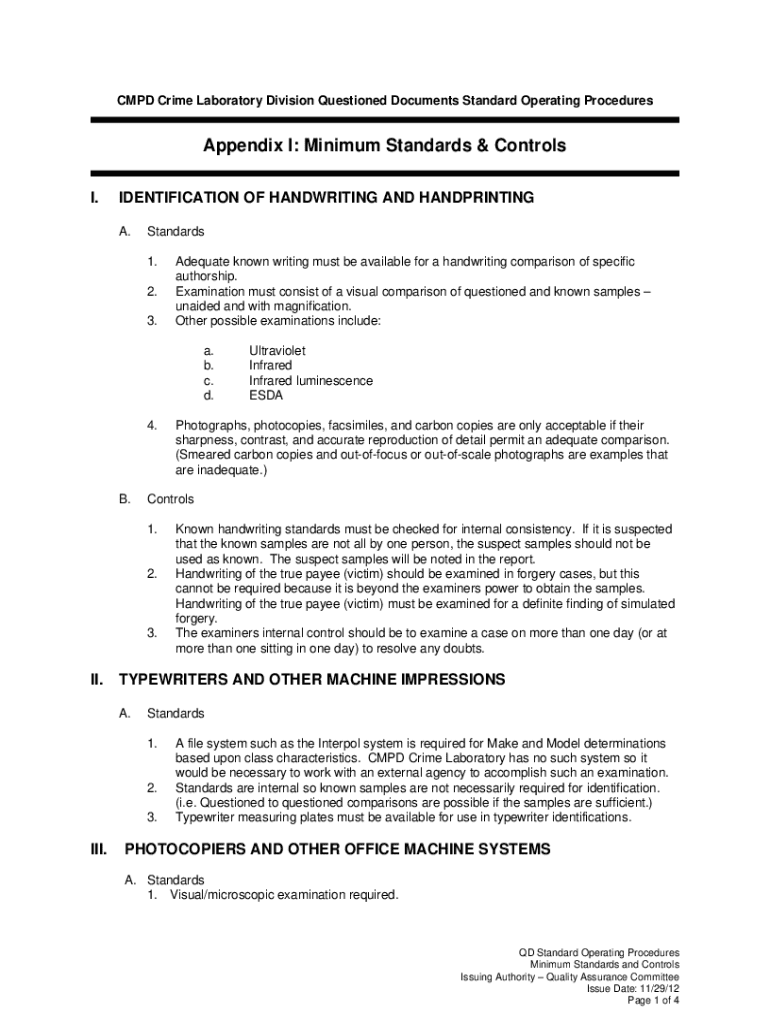 CMPD Crime Laboratory Division Questioned Documents Standard Operating Procedures

Appendix I: Minimum Standards & Controls

I. IDENTIFICATION OF HANDWRITING AND HANDPRINTING

A. Standards

1. Adequate known writing must be available for a handwriting comparison of specific authorship.
2. Examination must consist of a visual comparison of questioned and known samples – unaided and with magnification.
3. Other possible examinations include:

a. Ultraviolet
b. Infrared
c. Infrared luminescence
d. ESDA

4. Photographs, photocopies, facsimiles, and carbon copies are only acceptable if their sharpness, contrast, and accurate reproduction of detail permit an adequate comparison. (Smeared carbon copies and out-of-focus or out-of-scale photographs are examples that are inadequate.)

B. Controls

1. Known handwriting standards must be checked for internal consistency. If it is suspected that the known samples are not all by one person, the suspect samples should not be used as known. The suspect samples will be noted in the report.
2. Handwriting of the true payee (victim) should be examined in forgery cases, but this cannot be required because it is beyond the examiners power to obtain the samples. Handwriting of the true payee (victim) must be examined for a definite finding of simulated forgery.
3. The examiners internal control should be to examine a case on more than one day (or at more than one sitting in one day) to resolve any doubts.

II. TYPEWRITERS AND OTHER MACHINE IMPRESSIONS

A. Standards

1. A file system such as the Interpol system is required for Make and Model determinations based upon class characteristics. CMPD Crime Laboratory has no such system so it would be necessary to work with an external agency to accomplish such an examination.
2. Standards are internal so known samples are not necessarily required for identification. (i.e. Questioned to questioned comparisons are possible if the samples are sufficient.)
3. Typewriter measuring plates must be available for use in typewriter identifications.

III. PHOTOCOPIERS AND OTHER OFFICE MACHINE SYSTEMS

A. Standards
1. Visual/microscopic examination required.

QD Standard Operating Procedures
Minimum Standards and Controls
Issuing Authority – Quality Assurance Committee
Issue Date: 11/29/12
Page 1 of 4